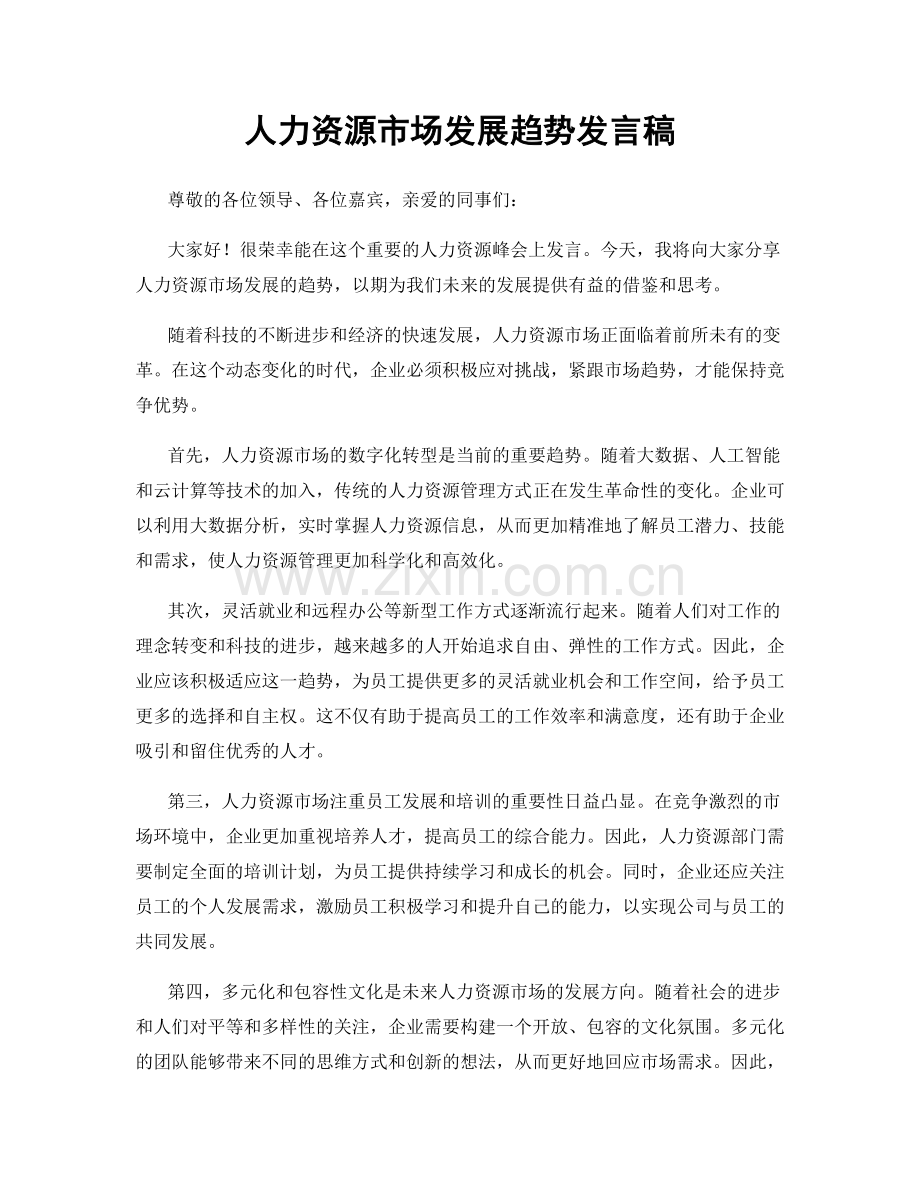 人力资源市场发展趋势发言稿

尊敬的各位领导、各位嘉宾，亲爱的同事们：

大家好！很荣幸能在这个重要的人力资源峰会上发言。今天，我将向大家分享人力资源市场发展的趋势，以期为我们未来的发展提供有益的借鉴和思考。

随着科技的不断进步和经济的快速发展，人力资源市场正面临着前所未有的变革。在这个动态变化的时代，企业必须积极应对挑战，紧跟市场趋势，才能保持竞争优势。

首先，人力资源市场的数字化转型是当前的重要趋势。随着大数据、人工智能和云计算等技术的加入，传统的人力资源管理方式正在发生革命性的变化。企业可以利用大数据分析，实时掌握人力资源信息，从而更加精准地了解员工潜力、技能和需求，使人力资源管理更加科学化和高效化。

其次，灵活就业和远程办公等新型工作方式逐渐流行起来。随着人们对工作的理念转变和科技的进步，越来越多的人开始追求自由、弹性的工作方式。因此，企业应该积极适应这一趋势，为员工提供更多的灵活就业机会和工作空间，给予员工更多的选择和自主权。这不仅有助于提高员工的工作效率和满意度，还有助于企业吸引和留住优秀的人才。

第三，人力资源市场注重员工发展和培训的重要性日益凸显。在竞争激烈的市场环境中，企业更加重视培养人才，提高员工的综合能力。因此，人力资源部门需要制定全面的培训计划，为员工提供持续学习和成长的机会。同时，企业还应关注员工的个人发展需求，激励员工积极学习和提升自己的能力，以实现公司与员工的共同发展。

第四，多元化和包容性文化是未来人力资源市场的发展方向。随着社会的进步和人们对平等和多样性的关注，企业需要构建一个开放、包容的文化氛围。多元化的团队能够带来不同的思维方式和创新的想法，从而更好地回应市场需求。因此，

www.zixin.com.cn